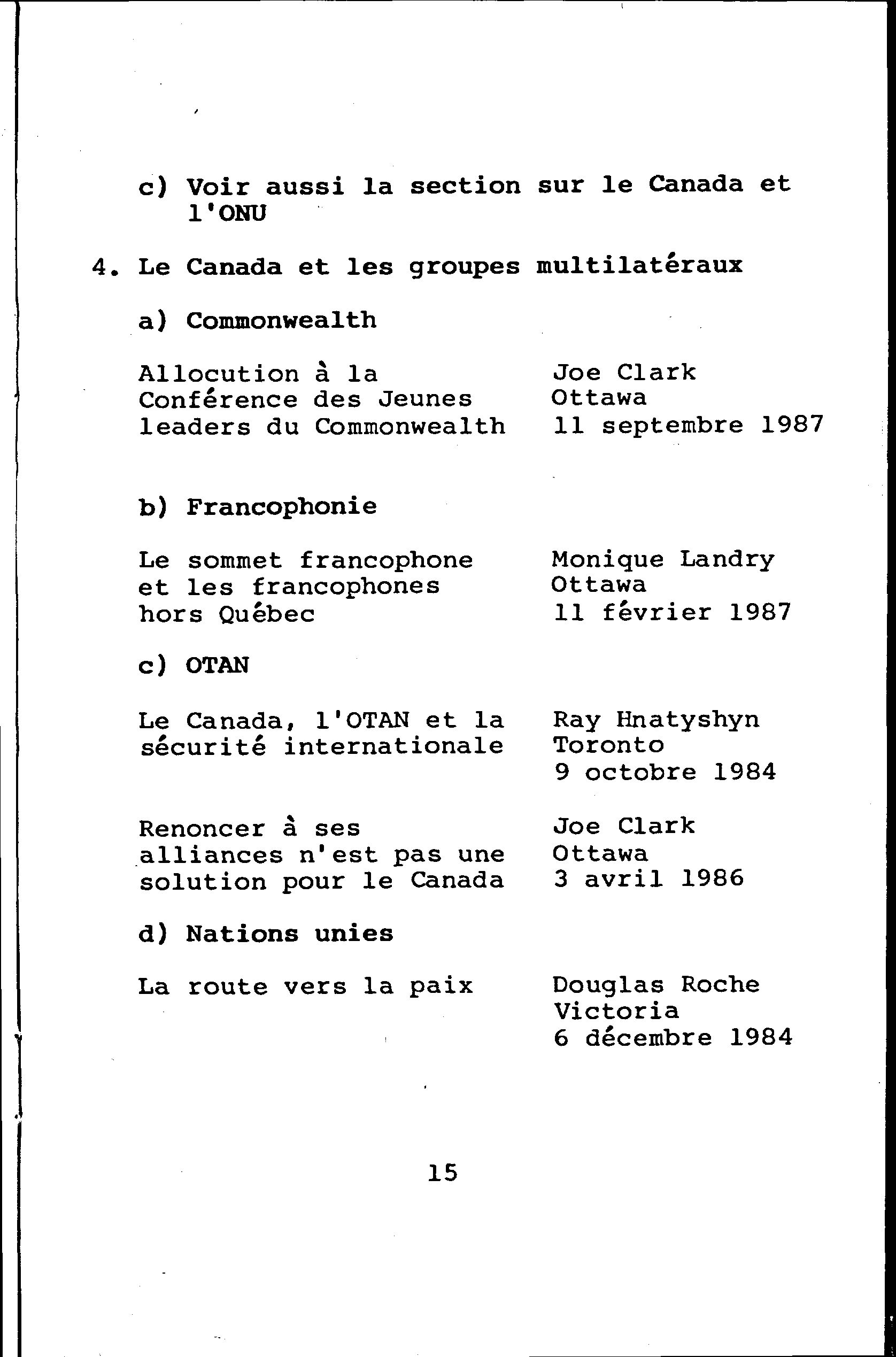 c) Voir aussi la section sur le Canada et l'ONU

4. Le Canada et les groupes multilatéraux

a) Commonwealth

Allocution à la Conférence des Jeunes leaders du Commonwealth

Joe Clark
Ottawa
11 septembre 1987

b) Francophonie

Le sommet francophone et les francophones hors Québec

Monique Landry
Ottawa
11 février 1987

c) OTAN

Le Canada, l'OTAN et la sécurité internationale

Ray Hnatyshyn
Toronto
9 octobre 1984

Renoncer à ses alliances n'est pas une solution pour le Canada

Joe Clark
Ottawa
3 avril 1986

d) Nations unies

La route vers la paix

Douglas Roche
Victoria
6 décembre 1984

15